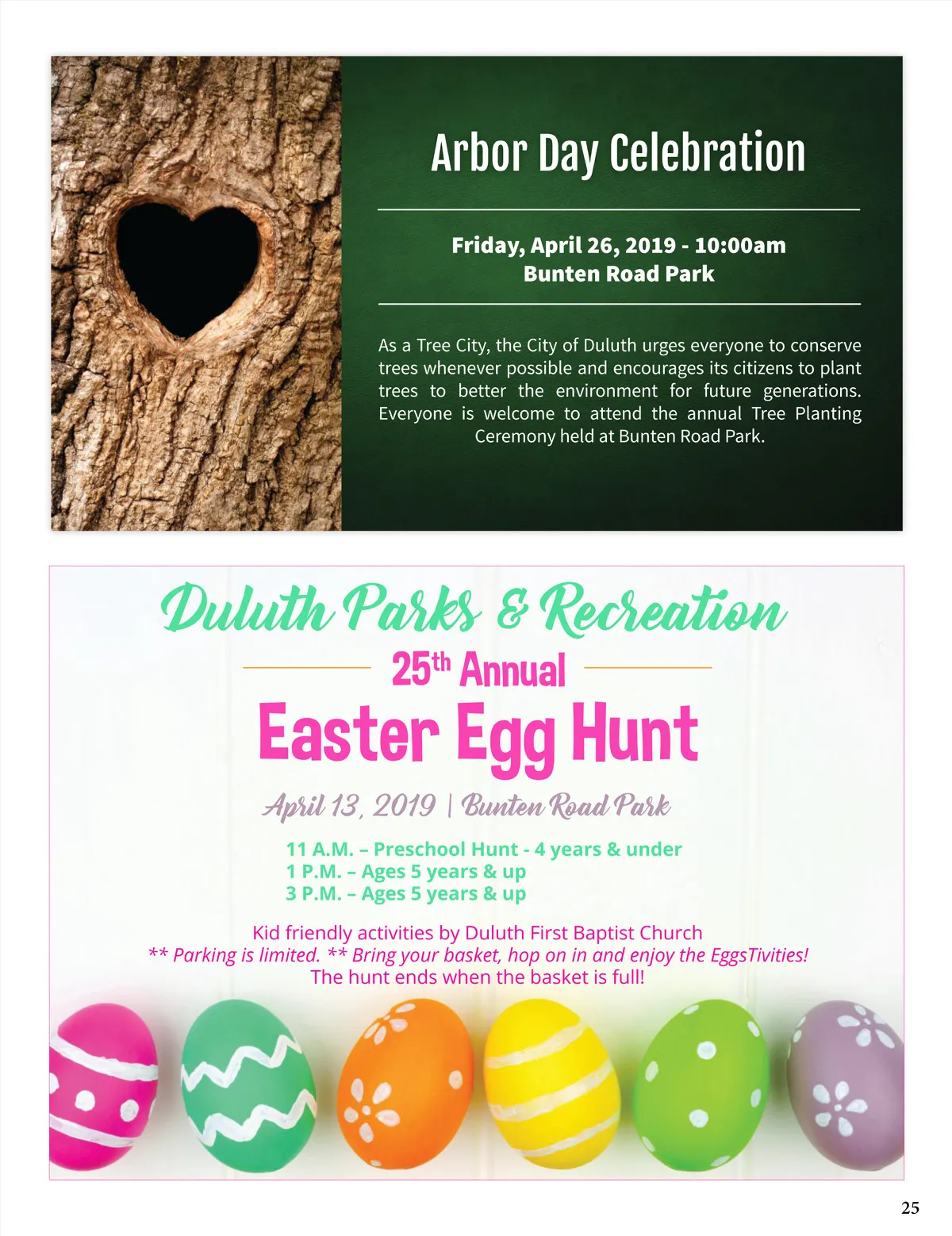 Arbor Day Celebration

Friday, April 26, 2019 - 10:00am
Bunten Road Park

As a Tree City, the City of Duluth urges everyone to conserve trees whenever possible and encourages its citizens to plant trees to better the environment for future generations. Everyone is welcome to attend the annual Tree Planting Ceremony held at Bunten Road Park.

Duluth Parks & Recreation

25th Annual

Easter Egg Hunt

April 13, 2019 | Bunten Road Park

11 A.M. – Preschool Hunt - 4 years & under
1 P.M. – Ages 5 years & up
3 P.M. – Ages 5 years & up

Kid friendly activities by Duluth First Baptist Church
** Parking is limited. ** Bring your basket, hop on in and enjoy the EggsTivities!
The hunt ends when the basket is full!

25